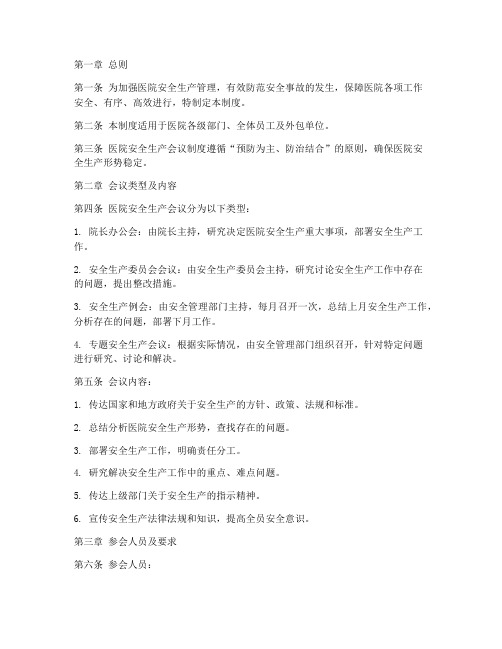 第一章 总则

第一条 为加强医院安全生产管理，有效防范安全事故的发生，保障医院各项工作安全、有序、高效进行，特制定本制度。

第二条 本制度适用于医院各级部门、全体员工及外包单位。

第三条 医院安全生产会议制度遵循“预防为主、防治结合”的原则，确保医院安全生产形势稳定。

第二章 会议类型及内容

第四条 医院安全生产会议分为以下类型：

1. 院长办公会：由院长主持，研究决定医院安全生产重大事项，部署安全生产工作。

2. 安全生产委员会会议：由安全生产委员会主持，研究讨论安全生产工作中存在的问题，提出整改措施。

3. 安全生产例会：由安全管理部门主持，每月召开一次，总结上月安全生产工作，分析存在的问题，部署下月工作。

4. 专题安全生产会议：根据实际情况，由安全管理部门组织召开，针对特定问题进行研究、讨论和解决。

第五条 会议内容：

1. 传达国家和地方政府关于安全生产的方针、政策、法规和标准。

2. 总结分析医院安全生产形势，查找存在的问题。

3. 部署安全生产工作，明确责任分工。

4. 研究解决安全生产工作中的重点、难点问题。

5. 传达上级部门关于安全生产的指示精神。

6. 宣传安全生产法律法规和知识，提高全员安全意识。

第三章 参会人员及要求

第六条 参会人员：